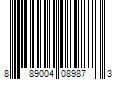 8 89004 08987 3